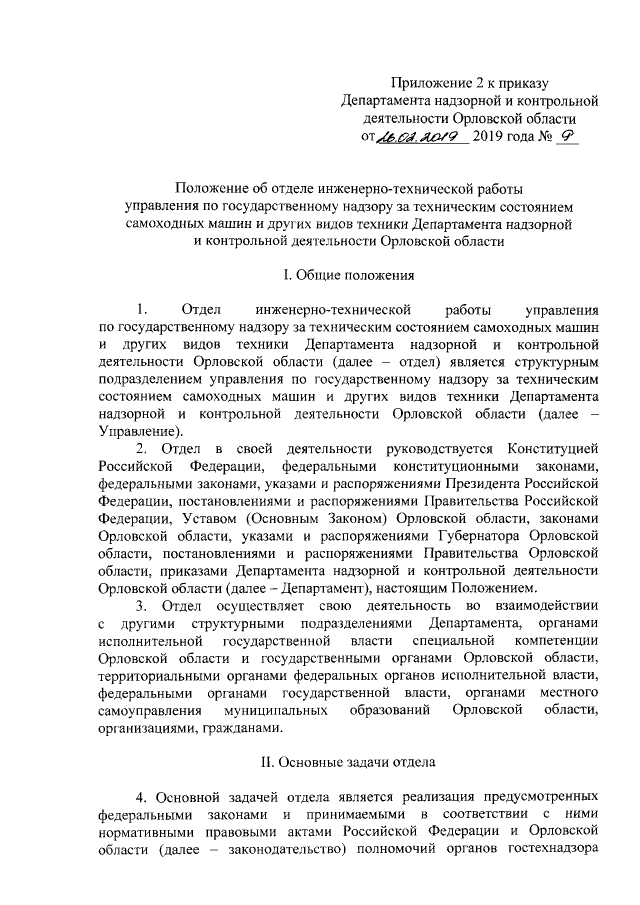 Приложение 2 к приказу
Департамента надзорной и контрольной деятельности Орловской области
от 26.02.2019 2019 года № 9

Положение об отделе инженерно-технической работы управления по государственному надзору за техническим состоянием самоходных машин и других видов техники Департамента надзорной и контрольной деятельности Орловской области

I. Общие положения

1. Отдел инженерно-технической работы управления по государственному надзору за техническим состоянием самоходных машин и других видов техники Департамента надзорной и контрольной деятельности Орловской области (далее – отдел) является структурным подразделением управления по государственному надзору за техническим состоянием самоходных машин и других видов техники Департамента надзорной и контрольной деятельности Орловской области (далее – Управление).

2. Отдел в своей деятельности руководствуется Конституцией Российской Федерации, федеральными конституционными законами, федеральными законами, указами и распоряжениями Президента Российской Федерации, постановлениями и распоряжениями Правительства Российской Федерации, Уставом (Основным Законом) Орловской области, законами Орловской области, указами и распоряжениями Губернатора Орловской области, постановлениями и распоряжениями Правительства Орловской области, приказами Департамента надзорной и контрольной деятельности Орловской области (далее – Департамент), настоящим Положением.

3. Отдел осуществляет свою деятельность во взаимодействии с другими структурными подразделениями Департамента, органами исполнительной государственной власти специальной компетенции Орловской области и государственными органами Орловской области, территориальными органами федеральных органов исполнительной власти, федеральными органами государственной власти, органами местного самоуправления муниципальных образований Орловской области, организациями, гражданами.

II. Основные задачи отдела

4. Основной задачей отдела является реализация предусмотренных федеральными законами и принимаемыми в соответствии с ними нормативными правовыми актами Российской Федерации и Орловской области (далее – законодательство) полномочий органов гостехнадзора